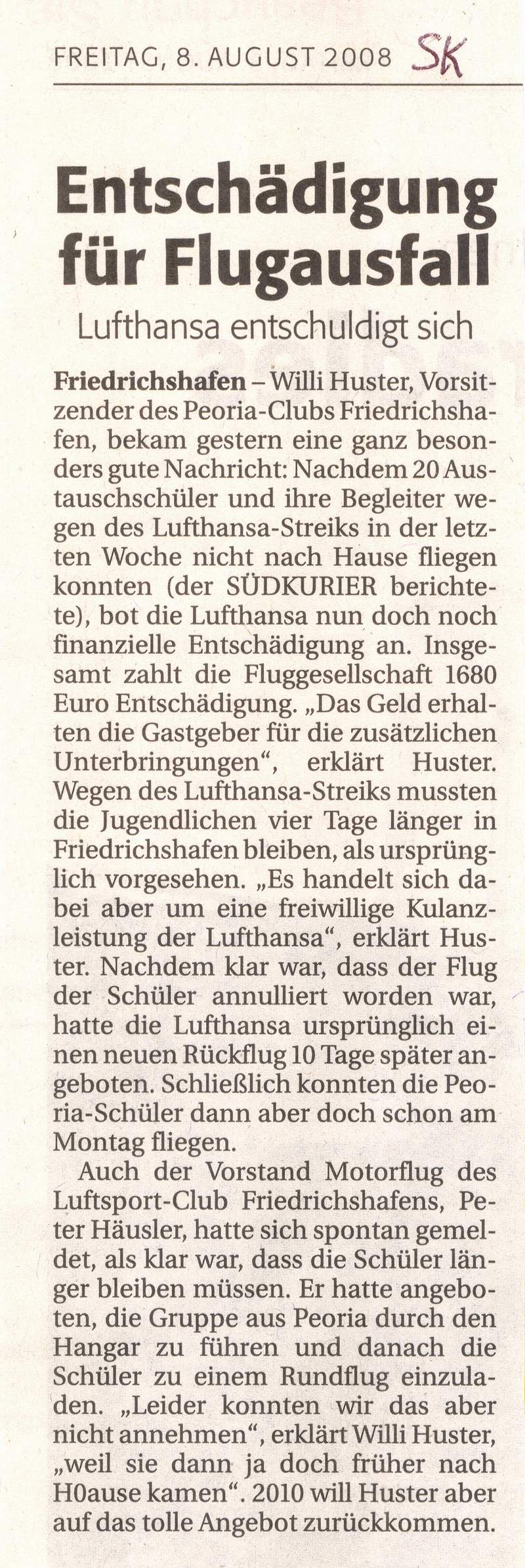 FREITAG, 8. AUGUST 2008 SK

Entschädigung für Flugausfall

Lufthansa entschuldigt sich

Friedrichshafen – Willi Huster, Vorsitzender des Peoria-Clubs Friedrichshafen, bekam gestern eine ganz besonders gute Nachricht: Nachdem 20 Austauschschüler und ihre Begleiter wegen des Lufthansa-Streiks in der letzten Woche nicht nach Hause fliegen konnten (der SÜDKURIER berichtete), bot die Lufthansa nun doch noch finanzielle Entschädigung an. Insgesamt zahlt die Fluggesellschaft 1680 Euro Entschädigung. „Das Geld erhalten die Gastgeber für die zusätzlichen Unterbringungen“, erklärt Huster. Wegen des Lufthansa-Streiks mussten die Jugendlichen vier Tage länger in Friedrichshafen bleiben, als ursprünglich vorgesehen. „Es handelt sich dabei aber um eine freiwillige Kulanzleistung der Lufthansa“, erklärt Huster. Nachdem klar war, dass der Flug der Schüler annulliert worden war, hatte die Lufthansa ursprünglich einen neuen Rückflug 10 Tage später angeboten. Schließlich konnten die Peoria-Schüler dann aber doch schon am Montag fliegen.

Auch der Vorstand Motorflug des Luftsport-Club Friedrichshafens, Peter Häusler, hatte sich spontan gemeldet, als klar war, dass die Schüler länger bleiben müssen. Er hatte angeboten, die Gruppe aus Peoria durch den Hangar zu führen und danach die Schüler zu einem Rundflug einzuladen. „Leider konnten wir das aber nicht annehmen“, erklärt Willi Huster, „weil sie dann ja doch früher nach H0ause kamen“. 2010 will Huster aber auf das tolle Angebot zurückkommen.